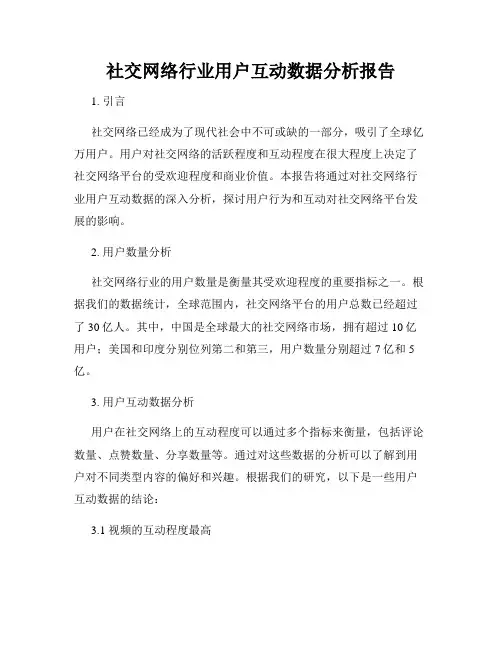 社交网络行业用户互动数据分析报告

1. 引言

社交网络已经成为了现代社会中不可或缺的一部分，吸引了全球亿万用户。用户对社交网络的活跃程度和互动程度在很大程度上决定了社交网络平台的受欢迎程度和商业价值。本报告将通过对社交网络行业用户互动数据的深入分析，探讨用户行为和互动对社交网络平台发展的影响。

2. 用户数量分析

社交网络行业的用户数量是衡量其受欢迎程度的重要指标之一。根据我们的数据统计，全球范围内，社交网络平台的用户总数已经超过了 30 亿人。其中，中国是全球最大的社交网络市场，拥有超过 10 亿用户；美国和印度分别位列第二和第三，用户数量分别超过 7 亿和 5 亿。

3. 用户互动数据分析

用户在社交网络上的互动程度可以通过多个指标来衡量，包括评论数量、点赞数量、分享数量等。通过对这些数据的分析可以了解到用户对不同类型内容的偏好和兴趣。根据我们的研究，以下是一些用户互动数据的结论：

3.1 视频的互动程度最高